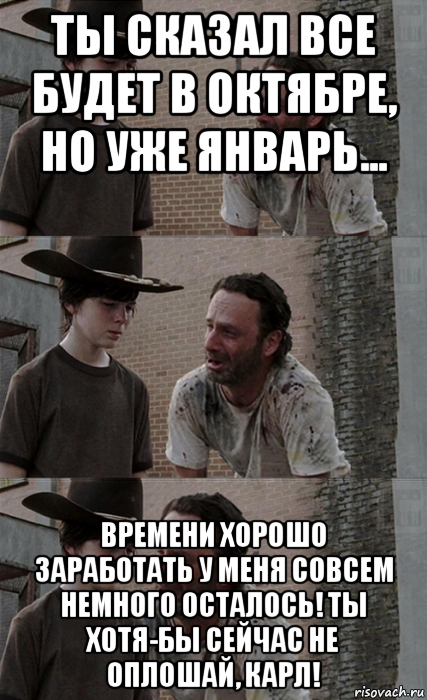 ТЫ СКАЗАЛ ВСЕ БУДЕТ В ОКТЯБРЕ, НО УЖЕ ЯНВАРЬ...

ВРЕМЕНИ ХОРОШО ЗАРАБОТАТЬ У МЕНЯ СОВСЕМ НЕМНОГО ОСТАЛОСЬ! ТЫ ХОТЯ-БЫ СЕЙЧАС НЕ ОПЛОШАЙ, КАРЛ!

risovach.ru